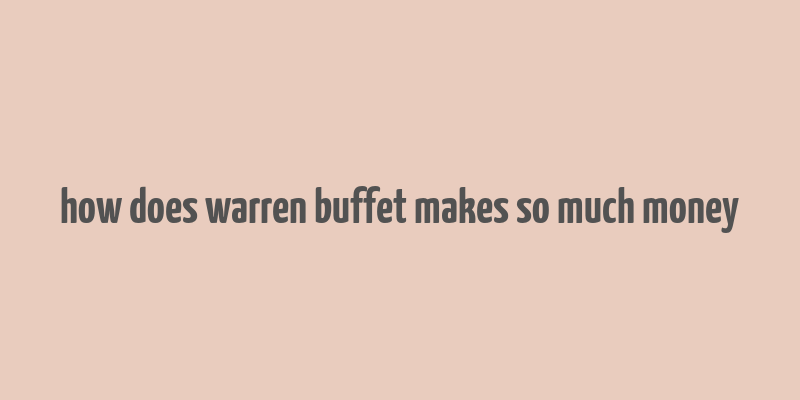 how does warren buffet makes so much money